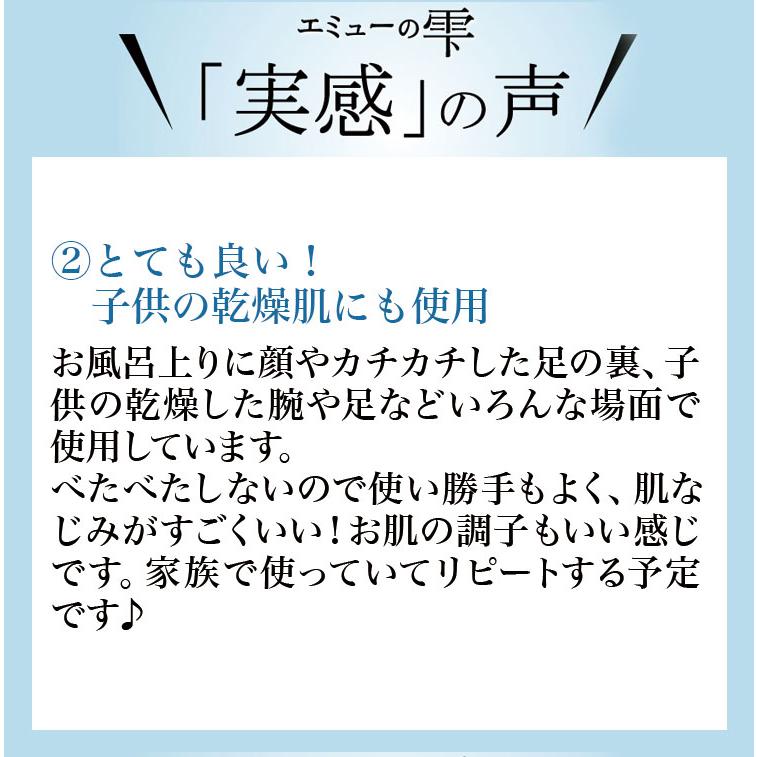 エミューの雫
「実感」の声

②とても良い！
子供の乾燥肌にも使用

お風呂上りに顔やカチカチした足の裏、子供の乾燥した腕や足などいろんな場面で使用しています。
べたべたしないので使い勝手もよく、肌なじみがすごくいい！お肌の調子もいい感じです。家族で使っていてリピートする予定です♪